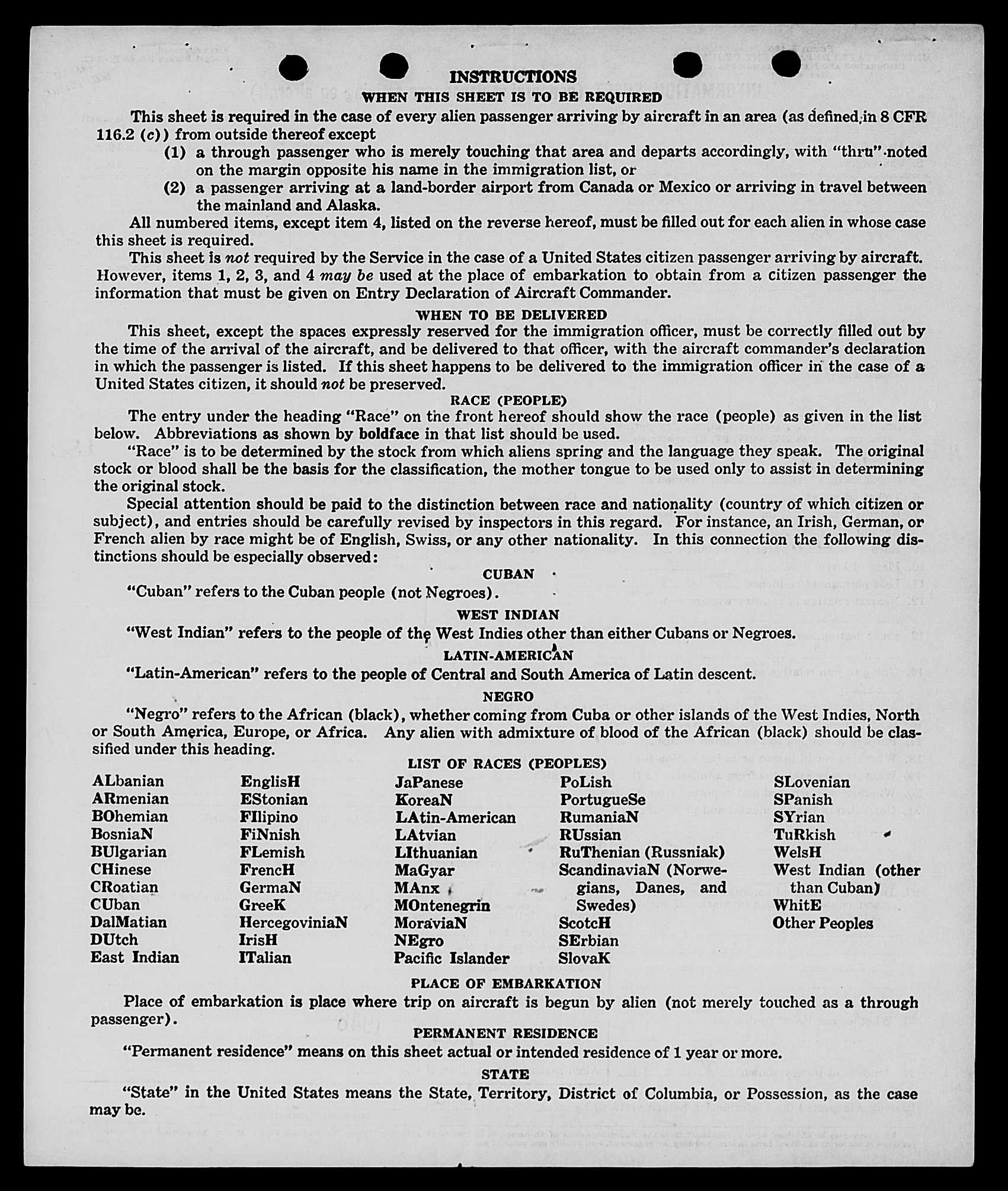 INSTRUCTIONS
WHEN THIS SHEET IS TO BE REQUIRED

This sheet is required in the case of every alien passenger arriving by aircraft in an area (as defined in 8 CFR 116.2 (c)) from outside thereof except

(1) a through passenger who is merely touching that area and departs accordingly, with "thru" noted on the margin opposite his name in the immigration list, or

(2) a passenger arriving at a land-border airport from Canada or Mexico or arriving in travel between the mainland and Alaska.

All numbered items, except item 4, listed on the reverse hereof, must be filled out for each alien in whose case this sheet is required.

This sheet is not required by the Service in the case of a United States citizen passenger arriving by aircraft. However, items 1, 2, 3, and 4 may be used at the place of embarkation to obtain from a citizen passenger the information that must be given on Entry Declaration of Aircraft Commander.

WHEN TO BE DELIVERED

This sheet, except the spaces expressly reserved for the immigration officer, must be correctly filled out by the time of the arrival of the aircraft, and be delivered to that officer, with the aircraft commander's declaration in which the passenger is listed. If this sheet happens to be delivered to the immigration officer in the case of a United States citizen, it should not be preserved.

RACE (PEOPLE)

The entry under the heading "Race" on the front hereof should show the race (people) as given in the list below. Abbreviations as shown by boldface in that list should be used.

"Race" is to be determined by the stock from which aliens spring and the language they speak. The original stock or blood shall be the basis for the classification, the mother tongue to be used only to assist in determining the original stock.

Special attention should be paid to the distinction between race and nationality (country of which citizen or subject), and entries should be carefully revised by inspectors in this regard. For instance, an Irish, German, or French alien by race might be of English, Swiss, or any other nationality. In this connection the following distinctions should be especially observed:

CUBAN

"Cuban" refers to the Cuban people (not Negroes).

WEST INDIAN

"West Indian" refers to the people of the West Indies other than either Cubans or Negroes.

LATIN-AMERICAN

"Latin-American" refers to the people of Central and South America of Latin descent.

NEGRO

"Negro" refers to the African (black), whether coming from Cuba or other islands of the West Indies, North or South America, Europe, or Africa. Any alien with admixture of blood of the African (black) should be classified under this heading.

LIST OF RACES (PEOPLES)

ALbanian
ARmenian
BOhemian
BosniaN
BUlgarian
CHinese
CRoatian
CUban
DalMatian
DUtch
East Indian

EnglisH
EStonian
FIlipino
FiNnish
FLemish
FrencH
GermaN
GreeK
HercegoviniaN
IrisH
ITalian

JaPanese
KoreaN
LAtin-American
LAtvian
LIthuanian
MaGyar
MAnx
MOntenegrin
MoraviaN
NEgro
Pacific Islander

PoLish
PortugueSe
RumaniaN
RUssian
RuThenian (Russniak)
ScandinaviaN (Norwegians, Danes, and Swedes)
ScotcH
SErbian
SlovaK

SLovenian
SPanish
SYrian
TuRkish
WelsH
West Indian (other than Cuban)
WhitE
Other Peoples

PLACE OF EMBARKATION

Place of embarkation is place where trip on aircraft is begun by alien (not merely touched as a through passenger).

PERMANENT RESIDENCE

"Permanent residence" means on this sheet actual or intended residence of 1 year or more.

STATE

"State" in the United States means the State, Territory, District of Columbia, or Possession, as the case may be.